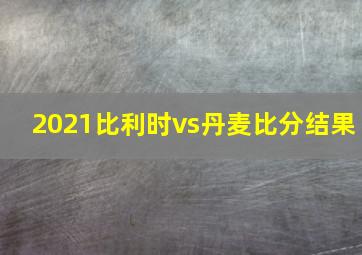 2021比利时vs丹麦比分结果